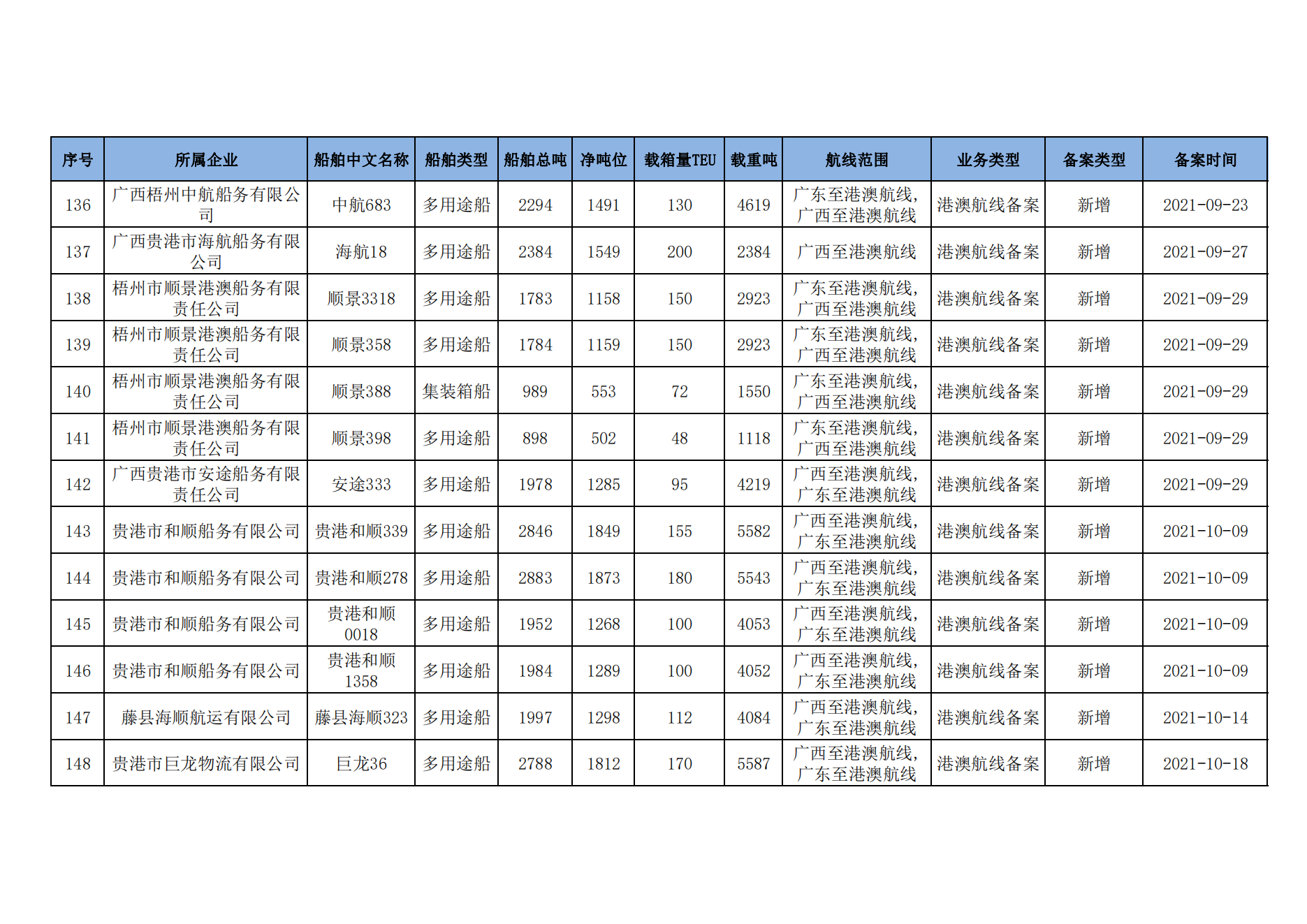 | 序号 | 所属企业 | 船舶中文名称 | 船舶类型 | 船舶总吨 | 净吨位 | 载箱量TEU | 载重吨 | 航线范围 | 业务类型 | 备案类型 | 备案时间 |
|---|---|---|---|---|---|---|---|---|---|---|---|
| 136 | 广西梧州中航船务有限公司 | 中航683 | 多用途船 | 2294 | 1491 | 130 | 4619 | 广东至港澳航线，广西至港澳航线 | 港澳航线备案 | 新增 | 2021-09-23 |
| 137 | 广西贵港市海航船务有限公司 | 海航18 | 多用途船 | 2384 | 1549 | 200 | 2384 | 广西至港澳航线 | 港澳航线备案 | 新增 | 2021-09-27 |
| 138 | 梧州市顺景港澳船务有限责任公司 | 顺景3318 | 多用途船 | 1783 | 1158 | 150 | 2923 | 广东至港澳航线，广西至港澳航线 | 港澳航线备案 | 新增 | 2021-09-29 |
| 139 | 梧州市顺景港澳船务有限责任公司 | 顺景358 | 多用途船 | 1784 | 1159 | 150 | 2923 | 广东至港澳航线，广西至港澳航线 | 港澳航线备案 | 新增 | 2021-09-29 |
| 140 | 梧州市顺景港澳船务有限责任公司 | 顺景388 | 集装箱船 | 989 | 553 | 72 | 1550 | 广东至港澳航线，广西至港澳航线 | 港澳航线备案 | 新增 | 2021-09-29 |
| 141 | 梧州市顺景港澳船务有限责任公司 | 顺景398 | 多用途船 | 898 | 502 | 48 | 1118 | 广东至港澳航线，广西至港澳航线 | 港澳航线备案 | 新增 | 2021-09-29 |
| 142 | 广西贵港市安途船务有限责任公司 | 安途333 | 多用途船 | 1978 | 1285 | 95 | 4219 | 广西至港澳航线，广东至港澳航线 | 港澳航线备案 | 新增 | 2021-09-29 |
| 143 | 贵港市和顺船务有限公司 | 贵港和顺339 | 多用途船 | 2846 | 1849 | 155 | 5582 | 广西至港澳航线，广东至港澳航线 | 港澳航线备案 | 新增 | 2021-10-09 |
| 144 | 贵港市和顺船务有限公司 | 贵港和顺278 | 多用途船 | 2883 | 1873 | 180 | 5543 | 广西至港澳航线，广东至港澳航线 | 港澳航线备案 | 新增 | 2021-10-09 |
| 145 | 贵港市和顺船务有限公司 | 贵港和顺0018 | 多用途船 | 1952 | 1268 | 100 | 4053 | 广西至港澳航线，广东至港澳航线 | 港澳航线备案 | 新增 | 2021-10-09 |
| 146 | 贵港市和顺船务有限公司 | 贵港和顺1358 | 多用途船 | 1984 | 1289 | 100 | 4052 | 广西至港澳航线，广东至港澳航线 | 港澳航线备案 | 新增 | 2021-10-09 |
| 147 | 藤县海顺航运有限公司 | 藤县海顺323 | 多用途船 | 1997 | 1298 | 112 | 4084 | 广西至港澳航线，广东至港澳航线 | 港澳航线备案 | 新增 | 2021-10-14 |
| 148 | 贵港市巨龙物流有限公司 | 巨龙36 | 多用途船 | 2788 | 1812 | 170 | 5587 | 广西至港澳航线，广东至港澳航线 | 港澳航线备案 | 新增 | 2021-10-18 |